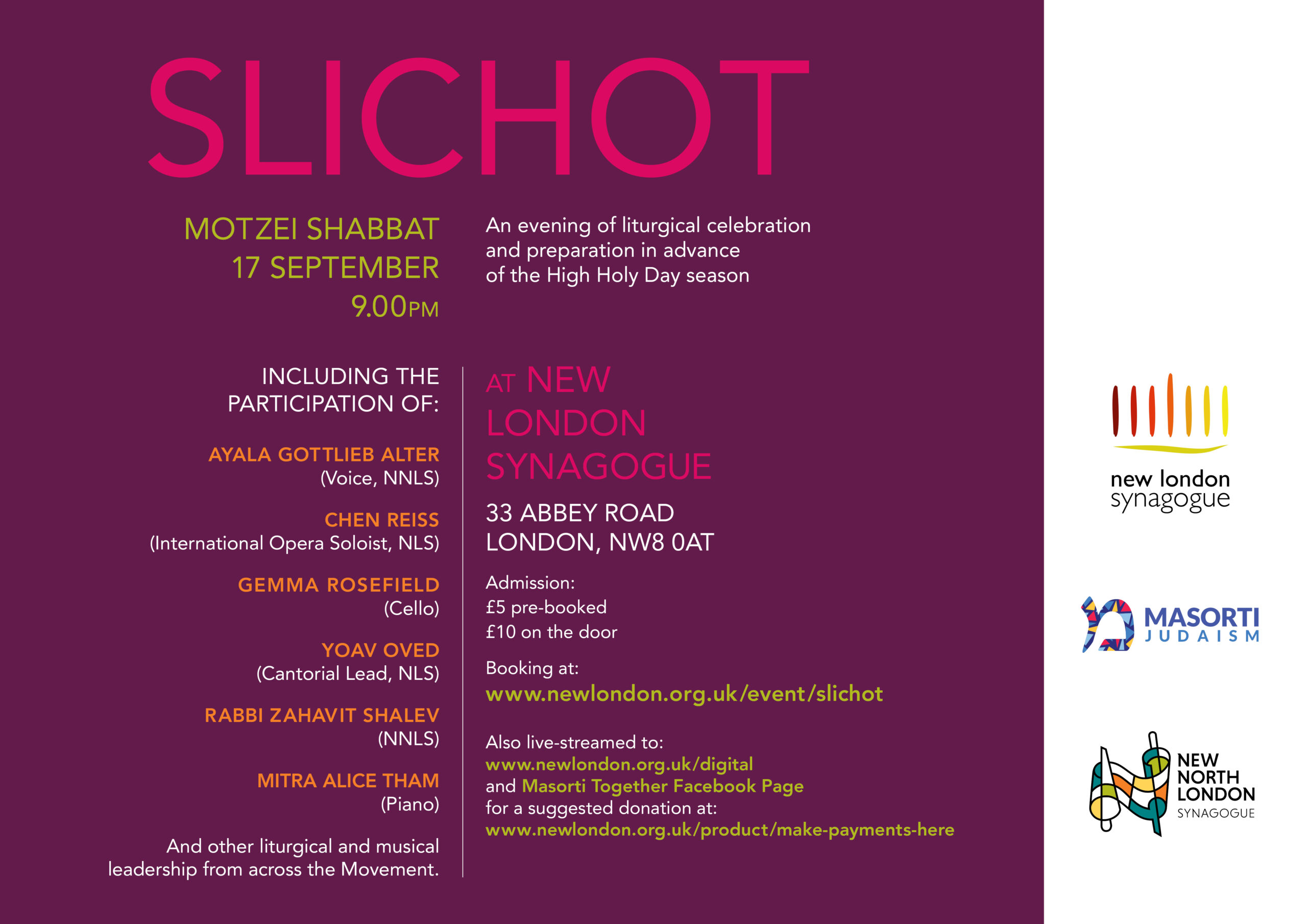 SLICHOT

MOTZEI SHABBAT
17 SEPTEMBER
9.00PM

An evening of liturgical celebration and preparation in advance of the High Holy Day season

INCLUDING THE PARTICIPATION OF:

AYALA GOTTLIEB ALTER
(Voice, NNLS)

CHEN REISS
(International Opera Soloist, NLS)

GEMMA ROSEFIELD
(Cello)

YOAV OVED
(Cantorial Lead, NLS)

RABBI ZAHAVIT SHALEV
(NNLS)

MITRA ALICE THAM
(Piano)

And other liturgical and musical leadership from across the Movement.

AT NEW LONDON SYNAGOGUE

33 ABBEY ROAD
LONDON, NW8 0AT

Admission:
£5 pre-booked
£10 on the door

Booking at:
www.newlondon.org.uk/event/slichot

Also live-streamed to:
www.newlondon.org.uk/digital
and Masorti Together Facebook Page
for a suggested donation at:
www.newlondon.org.uk/product/make-payments-here

new london synagogue

MASORTI JUDAISM

NEW NORTH LONDON SYNAGOGUE